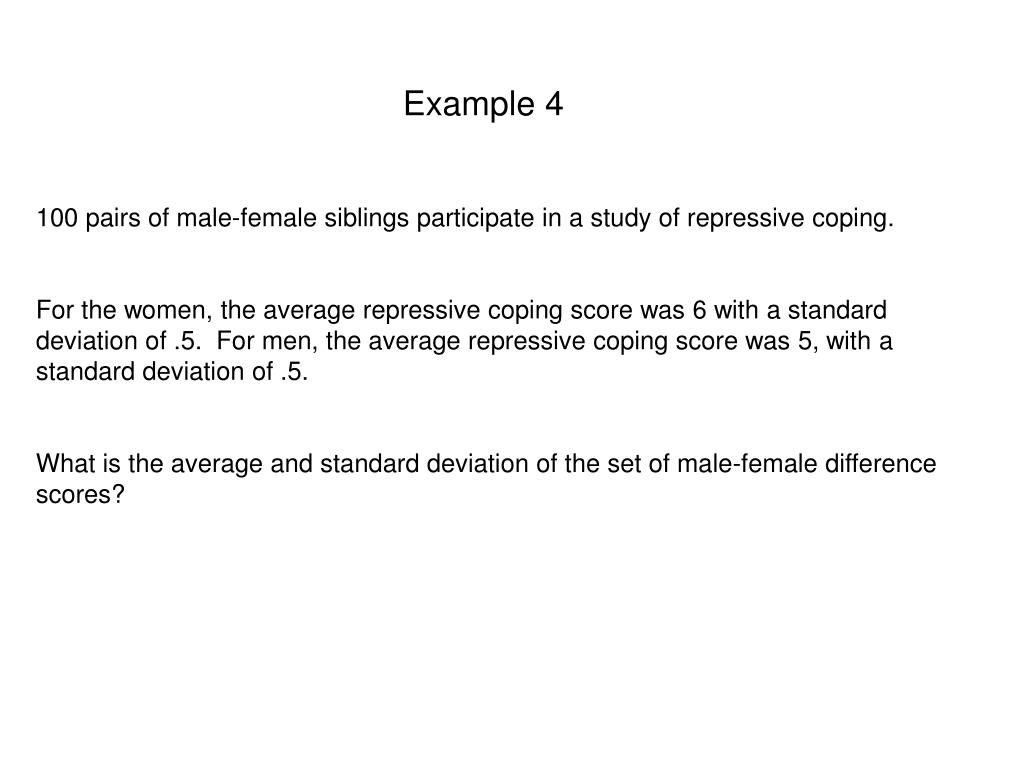 Example 4

100 pairs of male-female siblings participate in a study of repressive coping.

For the women, the average repressive coping score was 6 with a standard deviation of .5. For men, the average repressive coping score was 5, with a standard deviation of .5.

What is the average and standard deviation of the set of male-female difference scores?